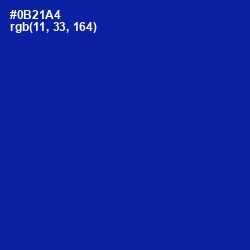 #0B21A4
rgb(11, 33, 164)